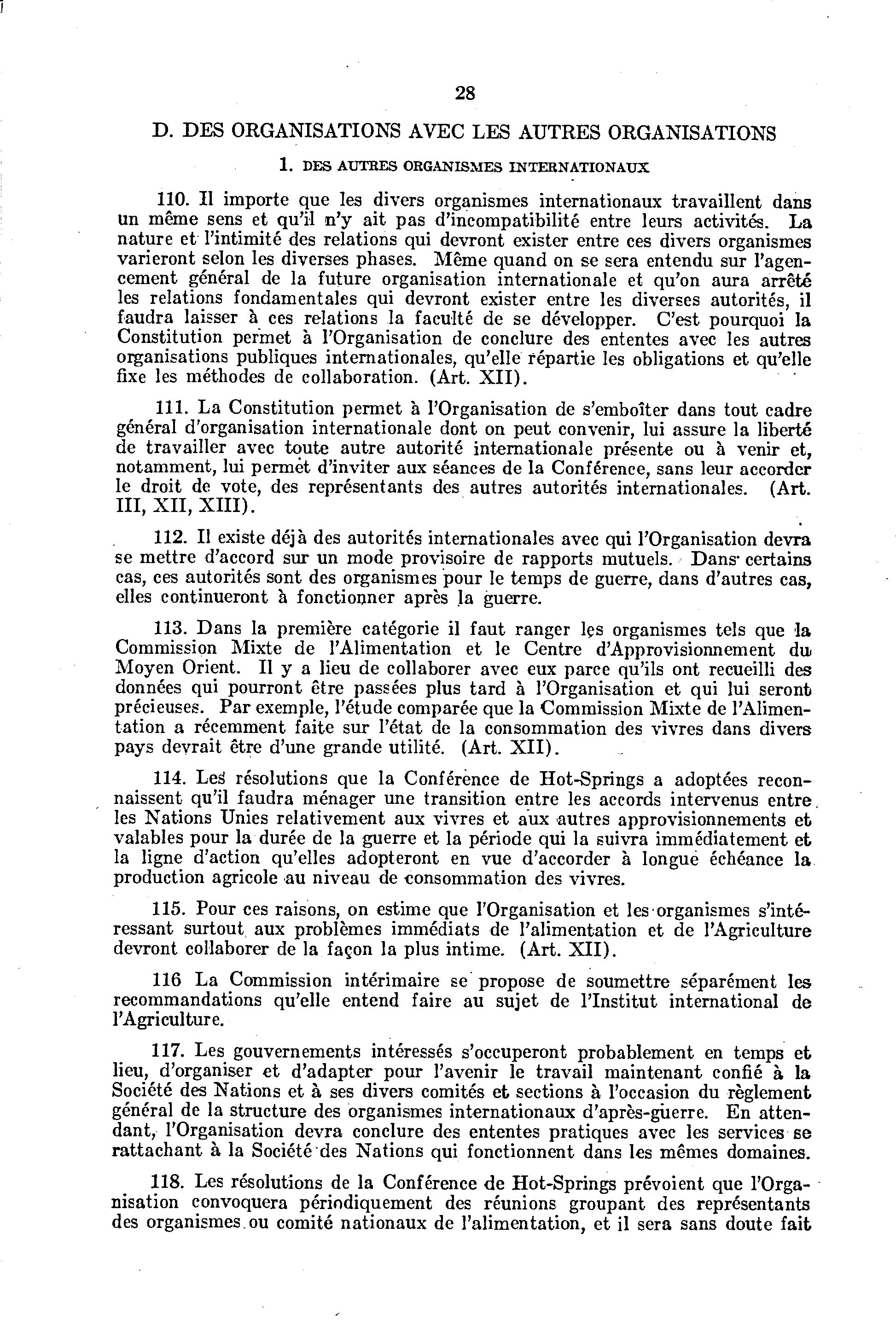 28

D. DES ORGANISATIONS AVEC LES AUTRES ORGANISATIONS

1. DES AUTRES ORGANISMES INTERNATIONAUX

110. Il importe que les divers organismes internationaux travaillent dans un même sens et qu'il n'y ait pas d'incompatibilité entre leurs activités. La nature et l'intimité des relations qui devront exister entre ces divers organismes varieront selon les diverses phases. Même quand on se sera entendu sur l'agencement général de la future organisation internationale et qu'on aura arrêté les relations fondamentales qui devront exister entre les diverses autorités, il faudra laisser à ces relations la faculté de se développer. C'est pourquoi la Constitution permet à l'Organisation de conclure des ententes avec les autres organisations publiques internationales, qu'elle répartie les obligations et qu'elle fixe les méthodes de collaboration. (Art. XII).

111. La Constitution permet à l'Organisation de s'emboîter dans tout cadre général d'organisation internationale dont on peut convenir, lui assure la liberté de travailler avec toute autre autorité internationale présente ou à venir et, notamment, lui permet d'inviter aux séances de la Conférence, sans leur accorder le droit de vote, des représentants des autres autorités internationales. (Art. III, XII, XIII).

112. Il existe déjà des autorités internationales avec qui l'Organisation devra se mettre d'accord sur un mode provisoire de rapports mutuels. Dans certains cas, ces autorités sont des organismes pour le temps de guerre, dans d'autres cas, elles continueront à fonctionner après la guerre.

113. Dans la première catégorie il faut ranger les organismes tels que la Commission Mixte de l'Alimentation et le Centre d'Approvisionnement du Moyen Orient. Il y a lieu de collaborer avec eux parce qu'ils ont recueilli des données qui pourront être passées plus tard à l'Organisation et qui lui seront précieuses. Par exemple, l'étude comparée que la Commission Mixte de l'Alimentation a récemment faite sur l'état de la consommation des vivres dans divers pays devrait être d'une grande utilité. (Art. XII).

114. Les résolutions que la Conférence de Hot-Springs a adoptées reconnaissent qu'il faudra ménager une transition entre les accords intervenus entre les Nations Unies relativement aux vivres et aux autres approvisionnements et valables pour la durée de la guerre et la période qui la suivra immédiatement et la ligne d'action qu'elles adopteront en vue d'accorder à longue échéance la production agricole au niveau de consommation des vivres.

115. Pour ces raisons, on estime que l'Organisation et les organismes s'intéressant surtout aux problèmes immédiats de l'alimentation et de l'Agriculture devront collaborer de la façon la plus intime. (Art. XII).

116 La Commission intérimaire se propose de soumettre séparément les recommandations qu'elle entend faire au sujet de l'Institut international de l'Agriculture.

117. Les gouvernements intéressés s'occuperont probablement en temps et lieu, d'organiser et d'adapter pour l'avenir le travail maintenant confié à la Société des Nations et à ses divers comités et sections à l'occasion du règlement général de la structure des organismes internationaux d'après-guerre. En attendant, l'Organisation devra conclure des ententes pratiques avec les services se rattachant à la Société des Nations qui fonctionnent dans les mêmes domaines.

118. Les résolutions de la Conférence de Hot-Springs prévoient que l'Organisation convoquera périodiquement des réunions groupant des représentants des organismes ou comité nationaux de l'alimentation, et il sera sans doute fait